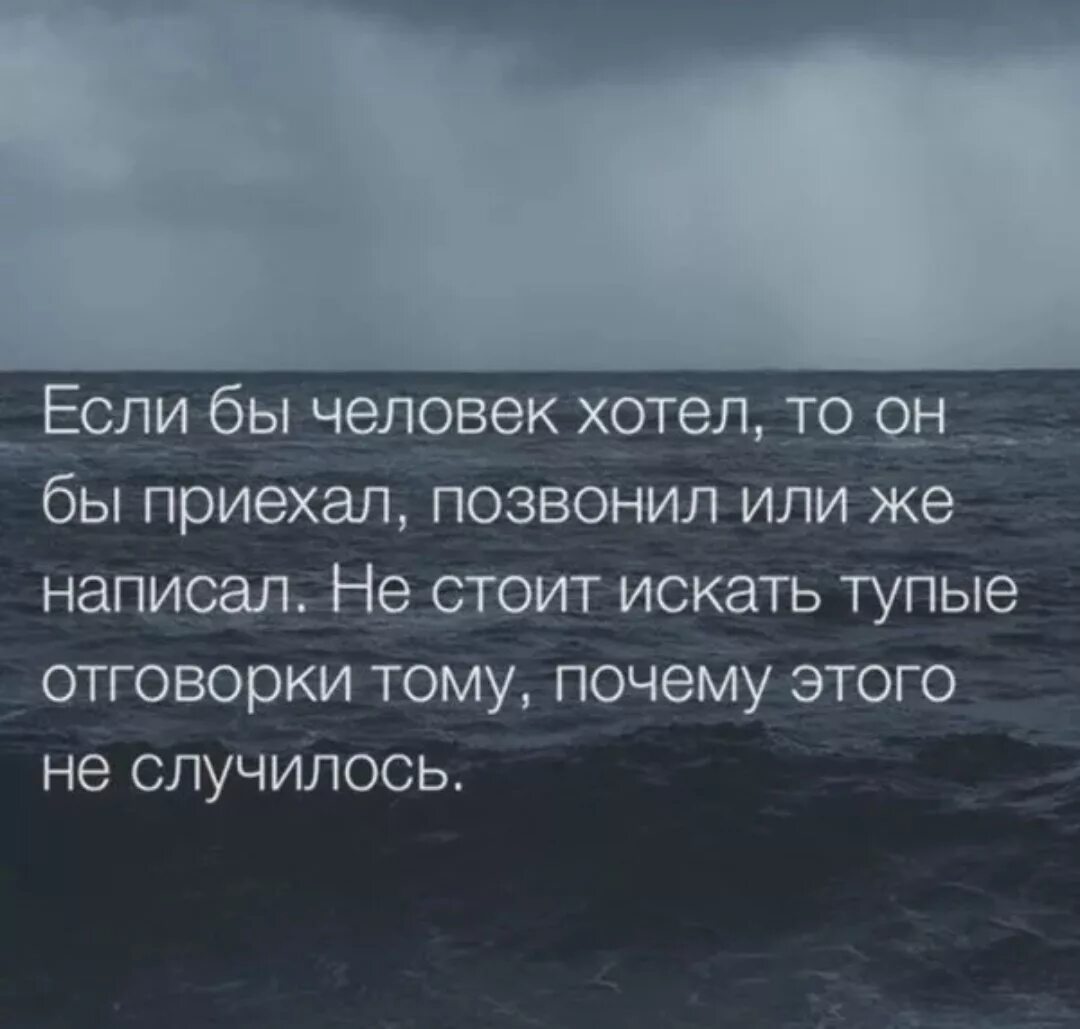 Если бы человек хотел, то он бы приехал, позвонил или же написал. Не стоит искать тупые отговорки тому, почему этого не случилось.